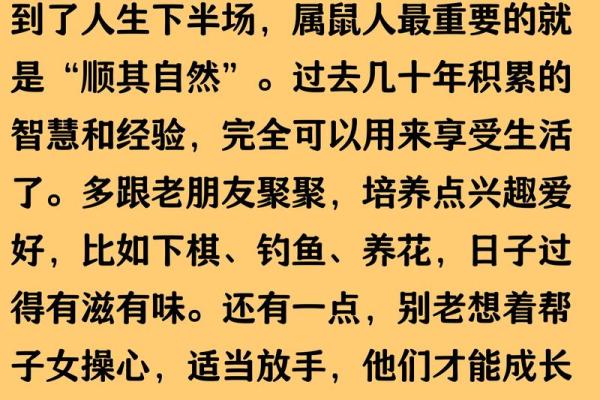 到了人生下半场，属鼠人最重要的就是“顺其自然”。过去几十年积累的智慧和经验，完全可以用来享受生活了。多跟老朋友聚聚，培养点兴趣爱好，比如下棋、钓鱼、养花，日子过得有滋有味。还有一点，别老想着帮子女操心，适当放手，他们才能成长